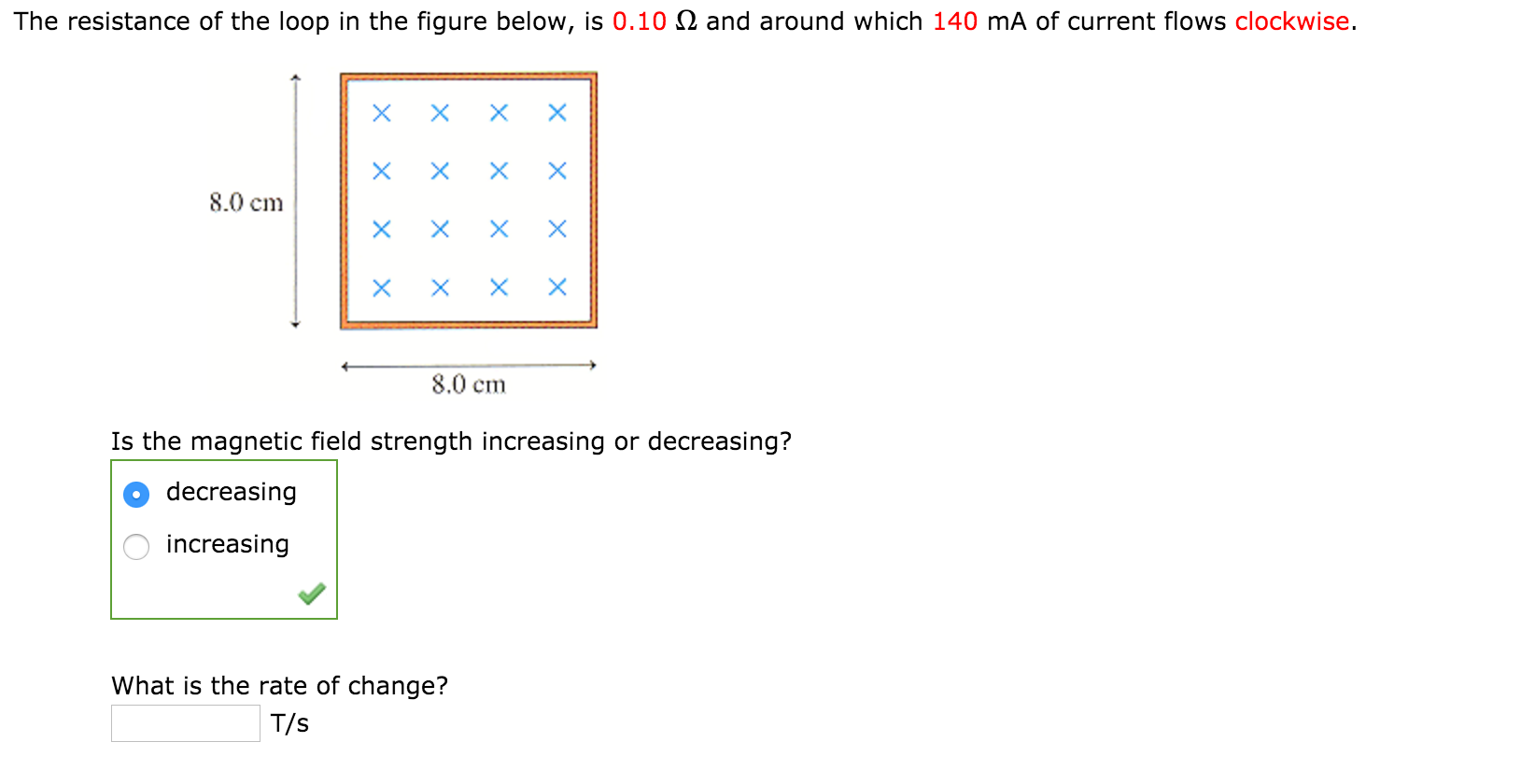 The resistance of the loop in the figure below, is 0.10 $\Omega$ and around which 140 mA of current flows clockwise.

8.0 cm

× × × ×
× × × ×
× × × ×
× × × ×

8.0 cm

Is the magnetic field strength increasing or decreasing?

decreasing

increasing

What is the rate of change?

T/s